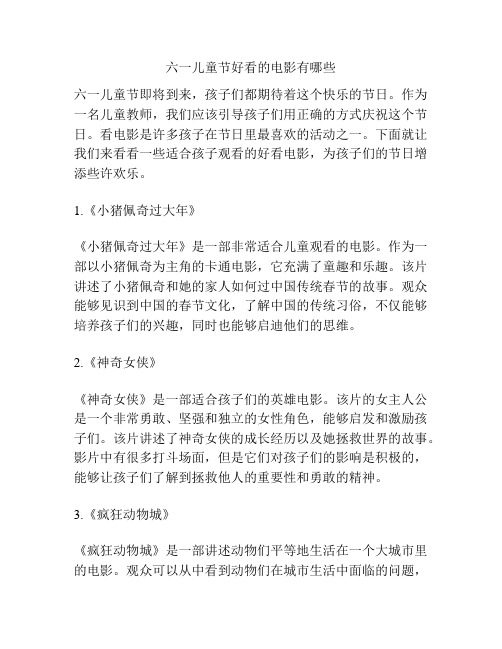 六一儿童节好看的电影有哪些

六一儿童节即将到来，孩子们都期待着这个快乐的节日。作为一名儿童教师，我们应该引导孩子们用正确的方式庆祝这个节日。看电影是许多孩子在节日里最喜欢的活动之一。下面就让我们来看看一些适合孩子观看的好看电影，为孩子们的节日增添些许欢乐。

1.《小猪佩奇过大年》

《小猪佩奇过大年》是一部非常适合儿童观看的电影。作为一部以小猪佩奇为主角的卡通电影，它充满了童趣和乐趣。该片讲述了小猪佩奇和她的家人如何过中国传统春节的故事。观众能够见识到中国的春节文化，了解中国的传统习俗，不仅能够培养孩子们的兴趣，同时也能够启迪他们的思维。

2.《神奇女侠》

《神奇女侠》是一部适合孩子们的英雄电影。该片的女主人公是一个非常勇敢、坚强和独立的女性角色，能够启发和激励孩子们。该片讲述了神奇女侠的成长经历以及她拯救世界的故事。影片中有很多打斗场面，但是它们对孩子们的影响是积极的，能够让孩子们了解到拯救他人的重要性和勇敢的精神。

3.《疯狂动物城》

《疯狂动物城》是一部讲述动物们平等地生活在一个大城市里的电影。观众可以从中看到动物们在城市生活中面临的问题，